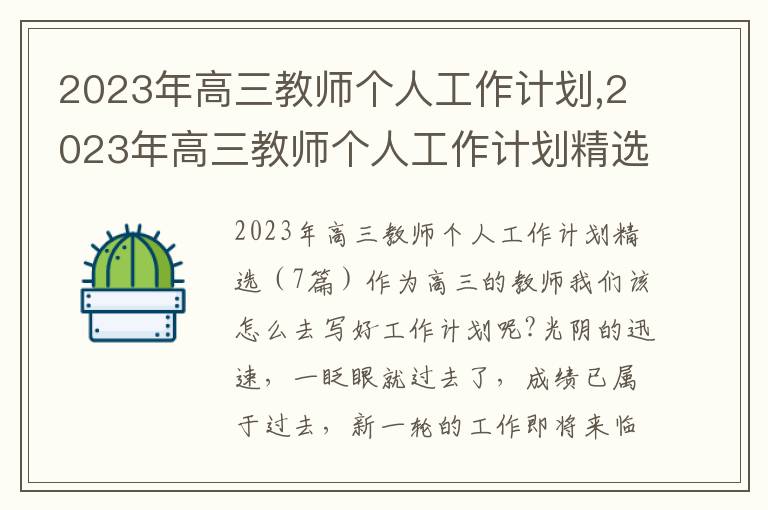 2023年高三教师个人工作计划,2023年高三教师个人工作计划精选

2023年高三教师个人工作计划精选（7篇）作为高三的教师我们该怎么去写好工作计划呢?光阴的迅速，一眨眼就过去了，成绩已属于过去，新一轮的工作即将来临